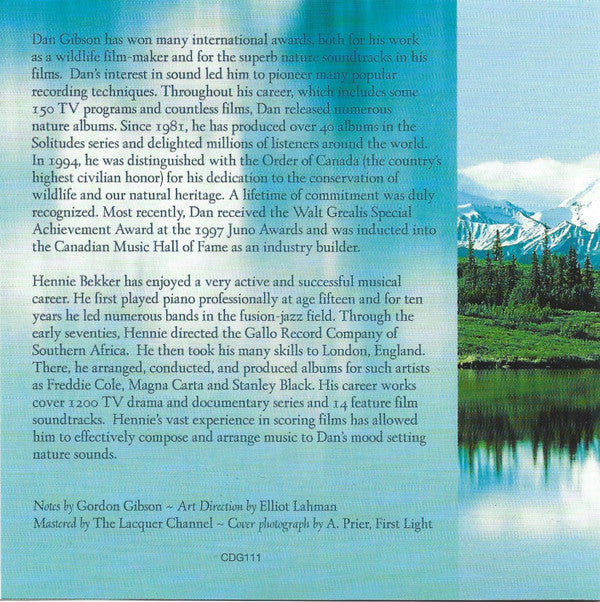 Dan Gibson has won many international awards, both for his work as a wildlife film-maker and for the superb nature soundtracks in his films. Dan's interest in sound led him to pioneer many popular recording techniques. Throughout his career, which includes some 150 TV programs and countless films, Dan released numerous nature albums. Since 1981, he has produced over 40 albums in the Solitudes series and delighted millions of listeners around the world. In 1994, he was distinguished with the Order of Canada (the country's highest civilian honor) for his dedication to the conservation of wildlife and our natural heritage. A lifetime of commitment was duly recognized. Most recently, Dan received the Walt Grealis Special Achievement Award at the 1997 Juno Awards and was inducted into the Canadian Music Hall of Fame as an industry builder.

Hennie Bekker has enjoyed a very active and successful musical career. He first played piano professionally at age fifteen and for ten years he led numerous bands in the fusion-jazz field. Through the early seventies, Hennie directed the Gallo Record Company of Southern Africa. He then took his many skills to London, England. There, he arranged, conducted, and produced albums for such artists as Freddie Cole, Magna Carta and Stanley Black. His career works cover 1200 TV drama and documentary series and 14 feature film soundtracks. Hennie's vast experience in scoring films has allowed him to effectively compose and arrange music to Dan's mood setting nature sounds.

Notes by Gordon Gibson ~ Art Direction by Elliot Lahman
Mastered by The Lacquer Channel ~ Cover photograph by A. Prier, First Light

CDG111